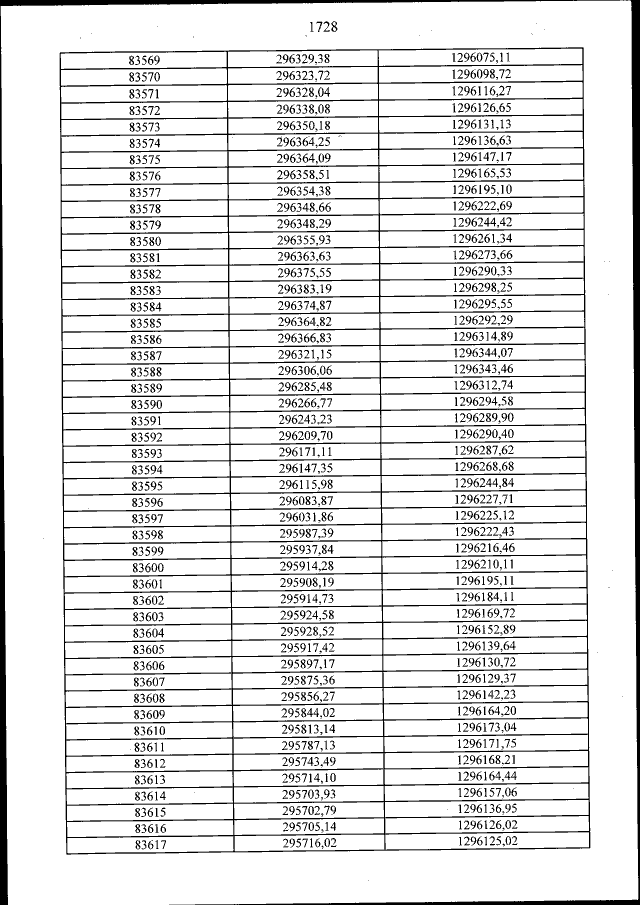 1728

| | | |
|---|---|---|
| 83569 | 296329,38 | 1296075,11 |
| 83570 | 296323,72 | 1296098,72 |
| 83571 | 296328,04 | 1296116,27 |
| 83572 | 296338,08 | 1296126,65 |
| 83573 | 296350,18 | 1296131,13 |
| 83574 | 296364,25 | 1296136,63 |
| 83575 | 296364,09 | 1296147,17 |
| 83576 | 296358,51 | 1296165,53 |
| 83577 | 296354,38 | 1296195,10 |
| 83578 | 296348,66 | 1296222,69 |
| 83579 | 296348,29 | 1296244,42 |
| 83580 | 296355,93 | 1296261,34 |
| 83581 | 296363,63 | 1296273,66 |
| 83582 | 296375,55 | 1296290,33 |
| 83583 | 296383,19 | 1296298,25 |
| 83584 | 296374,87 | 1296295,55 |
| 83585 | 296364,82 | 1296292,29 |
| 83586 | 296366,83 | 1296314,89 |
| 83587 | 296321,15 | 1296344,07 |
| 83588 | 296306,06 | 1296343,46 |
| 83589 | 296285,48 | 1296312,74 |
| 83590 | 296266,77 | 1296294,58 |
| 83591 | 296243,23 | 1296289,90 |
| 83592 | 296209,70 | 1296290,40 |
| 83593 | 296171,11 | 1296287,62 |
| 83594 | 296147,35 | 1296268,68 |
| 83595 | 296115,98 | 1296244,84 |
| 83596 | 296083,87 | 1296227,71 |
| 83597 | 296031,86 | 1296225,12 |
| 83598 | 295987,39 | 1296222,43 |
| 83599 | 295937,84 | 1296216,46 |
| 83600 | 295914,28 | 1296210,11 |
| 83601 | 295908,19 | 1296195,11 |
| 83602 | 295914,73 | 1296184,11 |
| 83603 | 295924,58 | 1296169,72 |
| 83604 | 295928,52 | 1296152,89 |
| 83605 | 295917,42 | 1296139,64 |
| 83606 | 295897,17 | 1296130,72 |
| 83607 | 295875,36 | 1296129,37 |
| 83608 | 295856,27 | 1296142,23 |
| 83609 | 295844,02 | 1296164,20 |
| 83610 | 295813,14 | 1296173,04 |
| 83611 | 295787,13 | 1296171,75 |
| 83612 | 295743,49 | 1296168,21 |
| 83613 | 295714,10 | 1296164,44 |
| 83614 | 295703,93 | 1296157,06 |
| 83615 | 295702,79 | 1296136,95 |
| 83616 | 295705,14 | 1296126,02 |
| 83617 | 295716,02 | 1296125,02 |